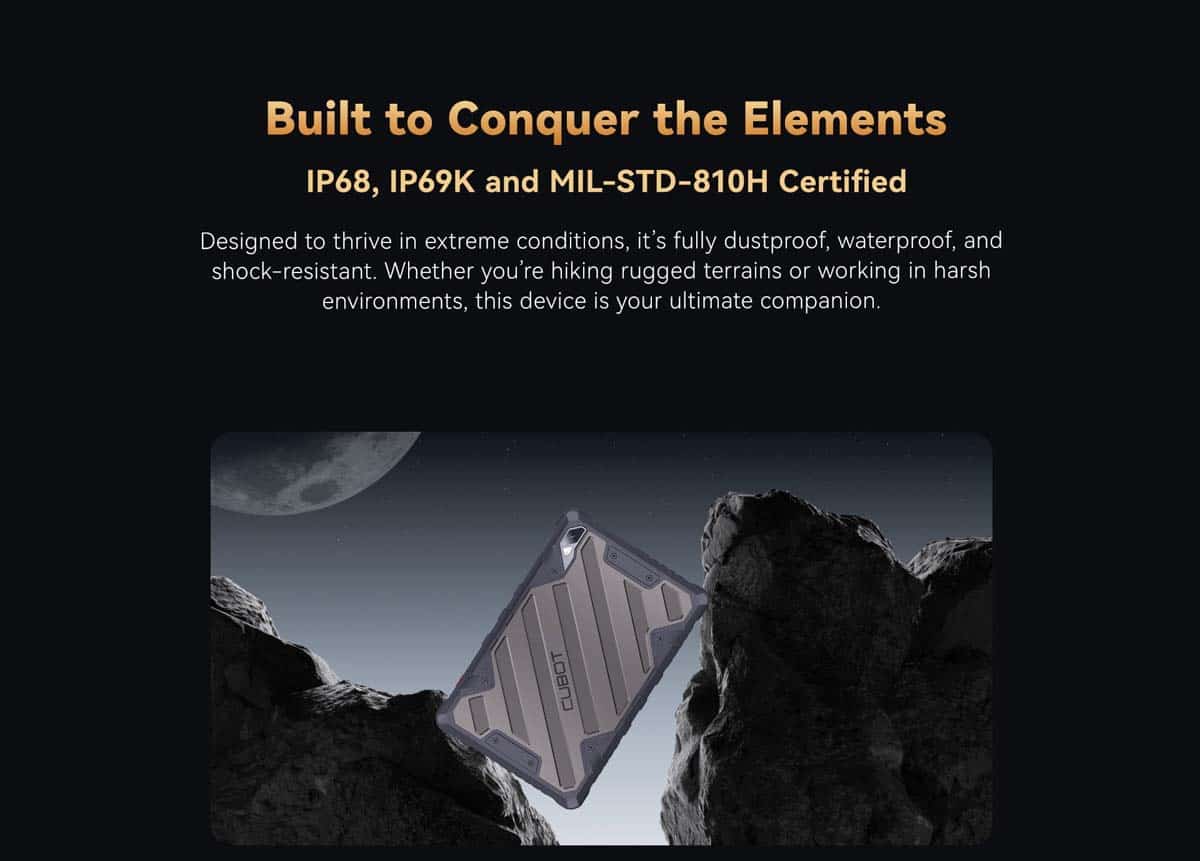 Built to Conquer the Elements

IP68, IP69K and MIL-STD-810H Certified

Designed to thrive in extreme conditions, it's fully dustproof, waterproof, and shock-resistant. Whether you're hiking rugged terrains or working in harsh environments, this device is your ultimate companion.

CUBOT